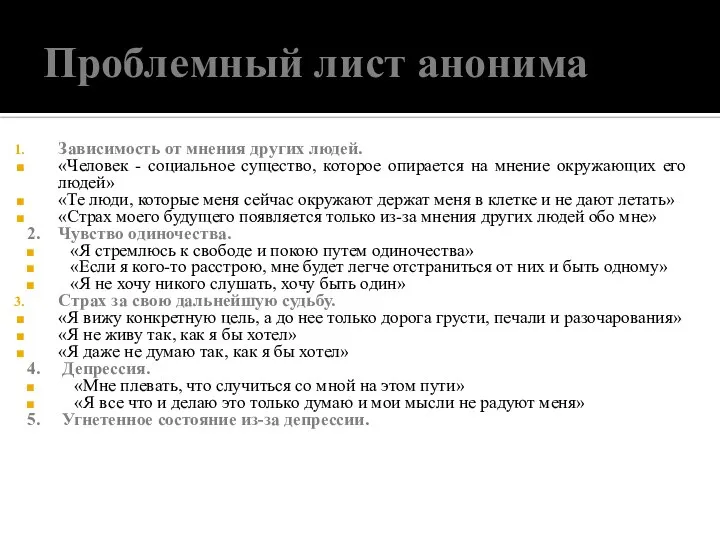 Проблемный лист анонима

1. Зависимость от мнения других людей.
■ «Человек - социальное существо, которое опирается на мнение окружающих его людей»
■ «Те люди, которые меня сейчас окружают держат меня в клетке и не дают летать»
■ «Страх моего будущего появляется только из-за мнения других людей обо мне»
2. Чувство одиночества.
■ «Я стремлюсь к свободе и покою путем одиночества»
■ «Если я кого-то расстрою, мне будет легче отстраниться от них и быть одному»
■ «Я не хочу никого слушать, хочу быть один»
3. Страх за свою дальнейшую судьбу.
■ «Я вижу конкретную цель, а до нее только дорога грусти, печали и разочарования»
■ «Я не живу так, как я бы хотел»
■ «Я даже не думаю так, как я бы хотел»
4. Депрессия.
■ «Мне плевать, что случиться со мной на этом пути»
■ «Я все что и делаю это только думаю и мои мысли не радуют меня»
5. Угнетенное состояние из-за депрессии.